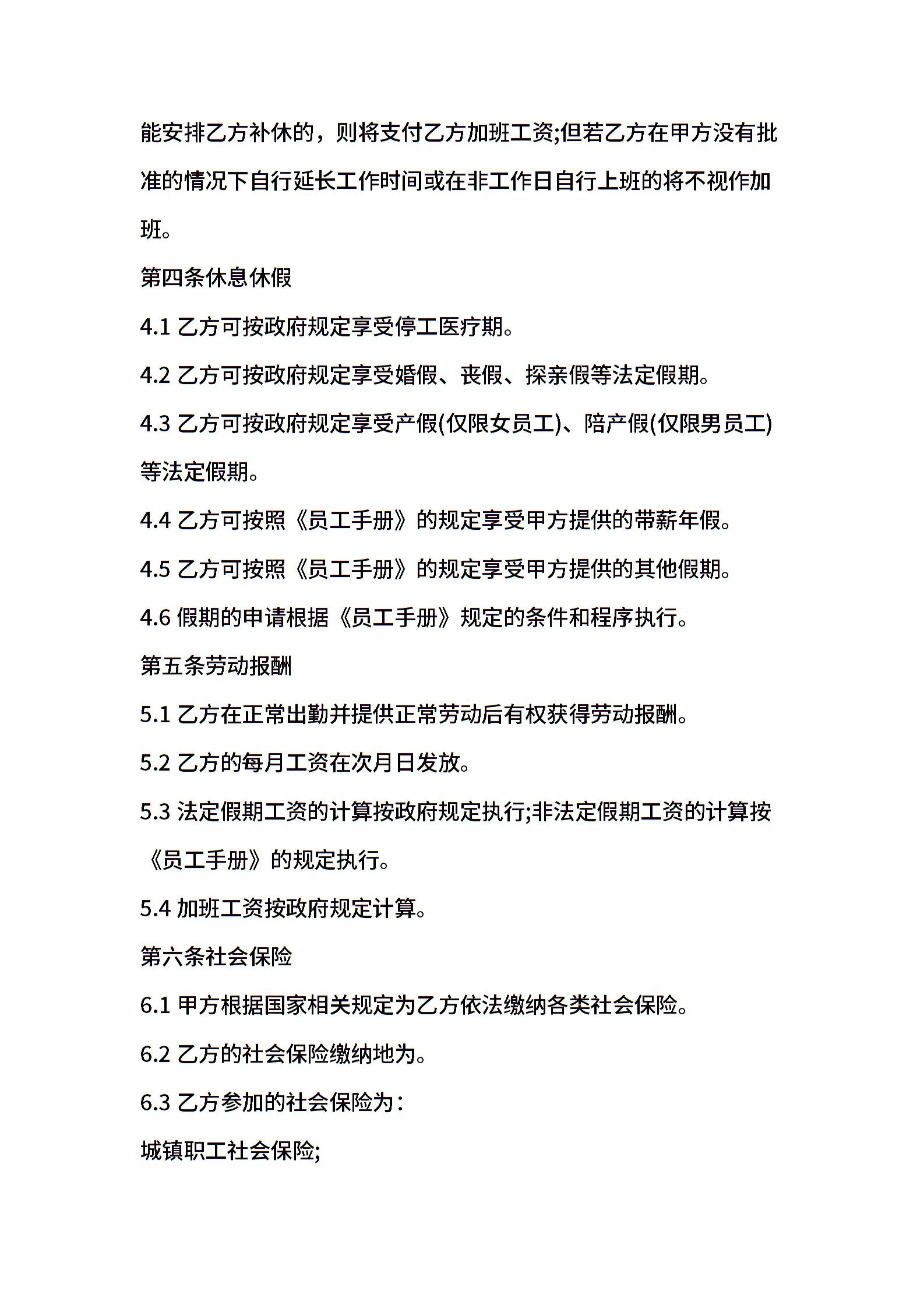 能安排乙方补休的，则将支付乙方加班工资;但若乙方在甲方没有批准的情况下自行延长工作时间或在非工作日自行上班的将不视作加班。

第四条休息休假

4.1 乙方可按政府规定享受停工医疗期。

4.2 乙方可按政府规定享受婚假、丧假、探亲假等法定假期。

4.3 乙方可按政府规定享受产假(仅限女员工)、陪产假(仅限男员工)等法定假期。

4.4 乙方可按照《员工手册》的规定享受甲方提供的带薪年假。

4.5 乙方可按照《员工手册》的规定享受甲方提供的其他假期。

4.6 假期的申请根据《员工手册》规定的条件和程序执行。

第五条劳动报酬

5.1 乙方在正常出勤并提供正常劳动后有权获得劳动报酬。

5.2 乙方的每月工资在次月日发放。

5.3 法定假期工资的计算按政府规定执行;非法定假期工资的计算按《员工手册》的规定执行。

5.4 加班工资按政府规定计算。

第六条社会保险

6.1 甲方根据国家相关规定为乙方依法缴纳各类社会保险。

6.2 乙方的社会保险缴纳地为。

6.3 乙方参加的社会保险为：

城镇职工社会保险;